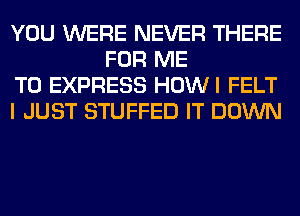 YOU WERE NEVER THERE FOR ME
TO EXPRESS HOW I FELT
I JUST STUFFED IT DOWN